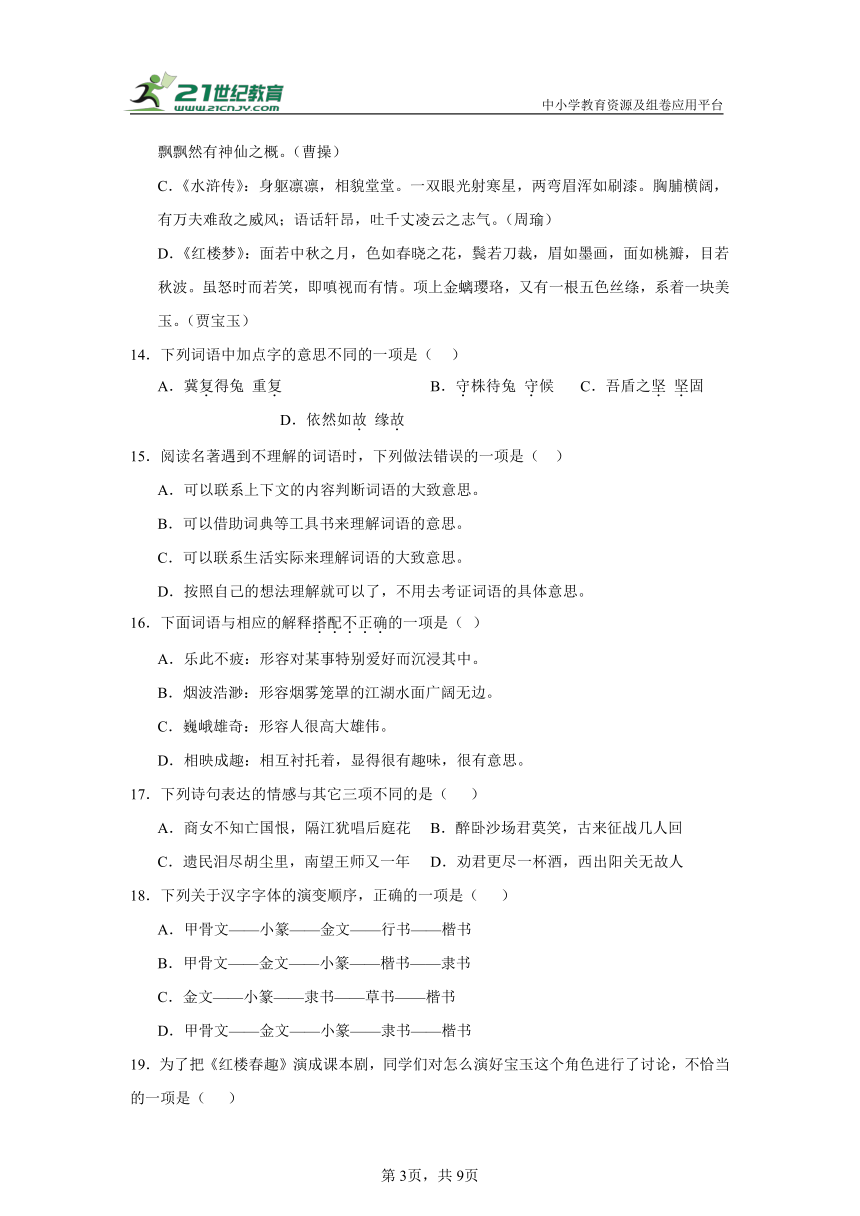 21世纪教育
www.21cnjy.com
中小学教育资源及组卷应用平台

飘飘然有神仙之概。（曹操）

C.《水浒传》：身躯凛凛，相貌堂堂。一双眼光射寒星，两弯眉浑如刷漆。胸脯横阔，有万夫难敌之威风；语话轩昂，吐千丈凌云之志气。（周瑜）

D.《红楼梦》：面若中秋之月，色如春晓之花，鬓若刀裁，眉如墨画，面如桃瓣，目若秋波。虽怒时而若笑，即嗔视而有情。项上金螭璎珞，又有一根五色丝绦，系着一块美玉。（贾宝玉）

14．下列词语中加点字的意思不同的一项是（　）

A．冀复得兔　重复　　B．守株待兔　守候　　C．吾盾之坚　坚固　　D．依然如故　缘故

15．阅读名著遇到不理解的词语时，下列做法错误的一项是（　）

A．可以联系上下文的内容判断词语的大致意思。

B．可以借助词典等工具书来理解词语的意思。

C．可以联系生活实际来理解词语的大致意思。

D．按照自己的想法理解就可以了，不用去考证词语的具体意思。

16．下面词语与相应的解释搭配不正确的一项是（ ）

A．乐此不疲：形容对某事特别爱好而沉浸其中。

B．烟波浩渺：形容烟雾笼罩的江湖水面广阔无边。

C．巍峨雄奇：形容人很高大雄伟。

D．相映成趣：相互衬托着，显得很有趣味，很有意思。

17．下列诗句表达的情感与其它三项不同的是（　）

A．商女不知亡国恨，隔江犹唱后庭花　B．醉卧沙场君莫笑，古来征战几人回

C．遗民泪尽胡尘里，南望王师又一年　D．劝君更尽一杯酒，西出阳关无故人

18．下列关于汉字字体的演变顺序，正确的一项是（　）

A．甲骨文——小篆——金文——行书——楷书

B．甲骨文——金文——小篆——楷书——隶书

C．金文——小篆——隶书——草书——楷书

D．甲骨文——金文——小篆——隶书——楷书

19．为了把《红楼春趣》演成课本剧，同学们对怎么演好宝玉这个角色进行了讨论，不恰当的一项是（　）

第3页，共9页